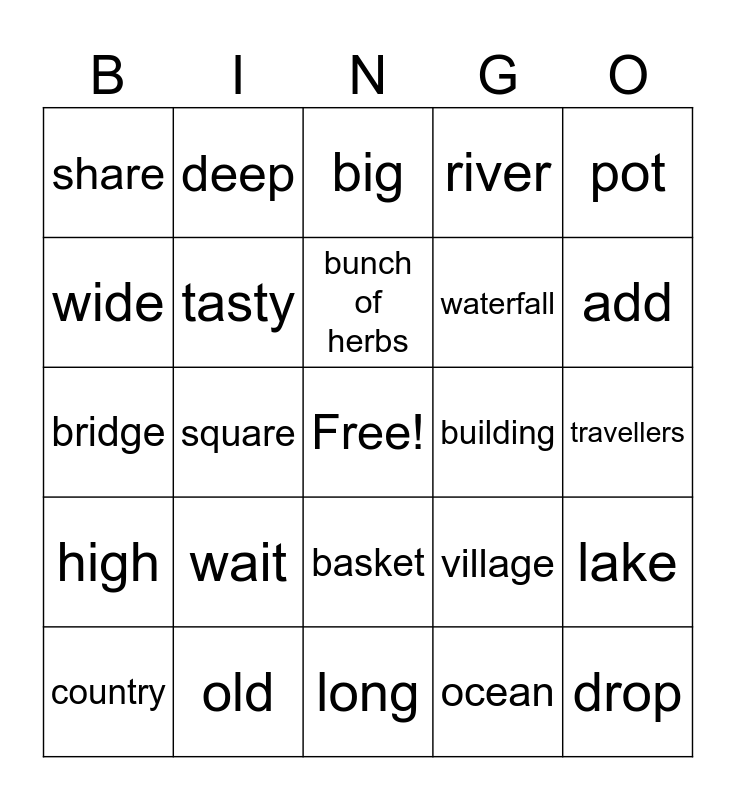 | B | I | N | G | O |
|---|---|---|---|---|
| share | deep | big | river | pot |
| wide | tasty | bunch of herbs | waterfall | add |
| bridge | square | Free! | building | travellers |
| high | wait | basket | village | lake |
| country | old | long | ocean | drop |